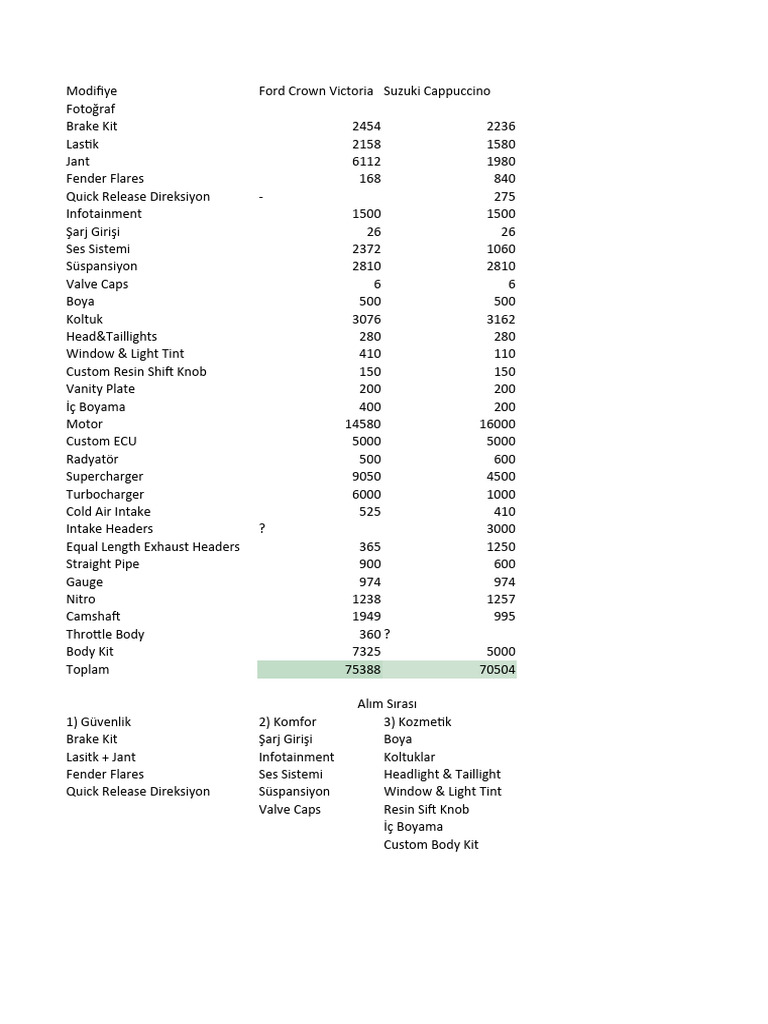 | Modifiye | Ford Crown Victoria | Suzuki Cappuccino |
|---|---|---|
| Fotoğraf | | |
| Brake Kit | 2454 | 2236 |
| Lastik | 2158 | 1580 |
| Jant | 6112 | 1980 |
| Fender Flares | 168 | 840 |
| Quick Release Direksiyon | - | 275 |
| Infotainment | 1500 | 1500 |
| Şarj Girişi | 26 | 26 |
| Ses Sistemi | 2372 | 1060 |
| Süspansiyon | 2810 | 2810 |
| Valve Caps | 6 | 6 |
| Boya | 500 | 500 |
| Koltuk | 3076 | 3162 |
| Head&Taillights | 280 | 280 |
| Window & Light Tint | 410 | 110 |
| Custom Resin Shift Knob | 150 | 150 |
| Vanity Plate | 200 | 200 |
| İç Boyama | 400 | 200 |
| Motor | 14580 | 16000 |
| Custom ECU | 5000 | 5000 |
| Radyatör | 500 | 600 |
| Supercharger | 9050 | 4500 |
| Turbocharger | 6000 | 1000 |
| Cold Air Intake | 525 | 410 |
| Intake Headers | ? | 3000 |
| Equal Length Exhaust Headers | 365 | 1250 |
| Straight Pipe | 900 | 600 |
| Gauge | 974 | 974 |
| Nitro | 1238 | 1257 |
| Camshaft | 1949 | 995 |
| Throttle Body | 360 | ? |
| Body Kit | 7325 | 5000 |
| Toplam | 75388 | 70504 |

Alım Sırası

| 1) Güvenlik | 2) Komfor | 3) Kozmetik |
|---|---|---|
| Brake Kit | Şarj Girişi | Boya |
| Lasitk + Jant | Infotainment | Koltuklar |
| Fender Flares | Ses Sistemi | Headlight & Taillight |
| Quick Release Direksiyon | Süspansiyon | Window & Light Tint |
| | Valve Caps | Resin Sift Knob |
| | | İç Boyama |
| | | Custom Body Kit |